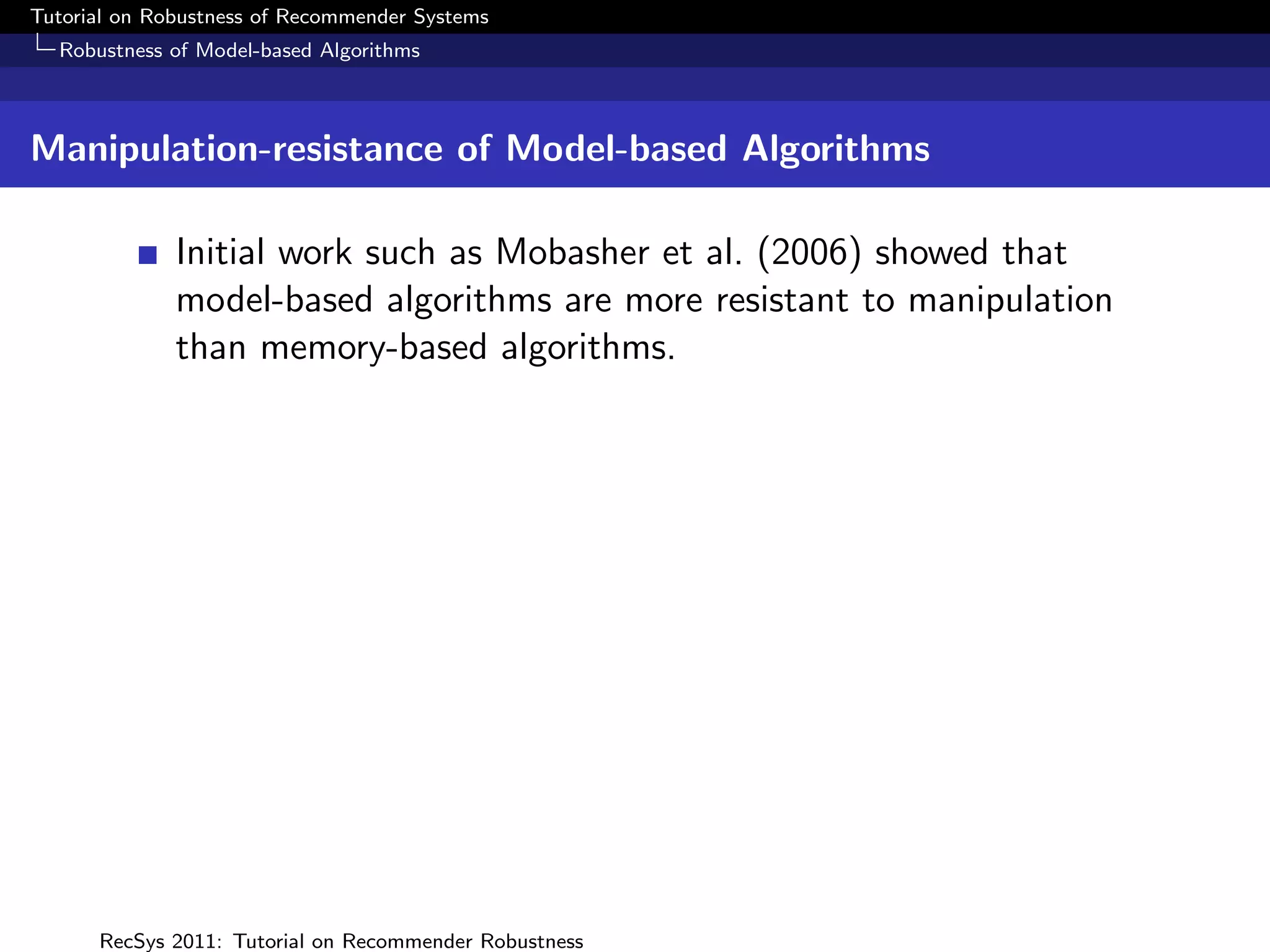 Tutorial on Robustness of Recommender Systems
Robustness of Model-based Algorithms

Manipulation-resistance of Model-based Algorithms

Initial work such as Mobasher et al. (2006) showed that model-based algorithms are more resistant to manipulation than memory-based algorithms.

RecSys 2011: Tutorial on Recommender Robustness